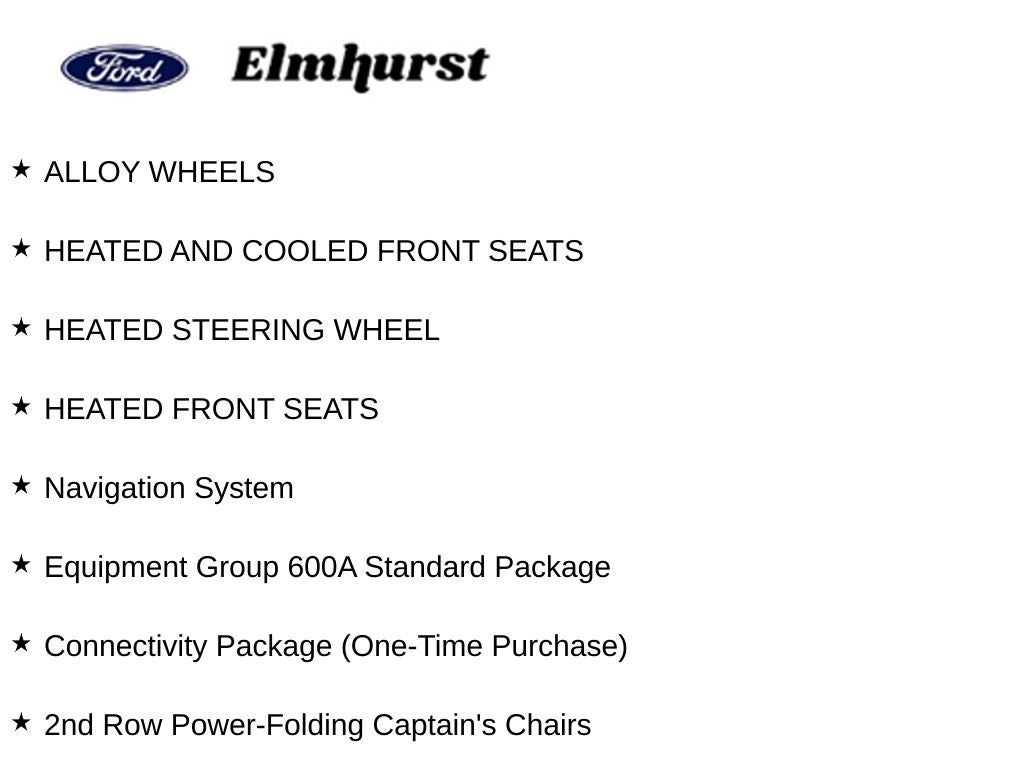 Ford Elmhurst

★ ALLOY WHEELS

★ HEATED AND COOLED FRONT SEATS

★ HEATED STEERING WHEEL

★ HEATED FRONT SEATS

★ Navigation System

★ Equipment Group 600A Standard Package

★ Connectivity Package (One-Time Purchase)

★ 2nd Row Power-Folding Captain's Chairs